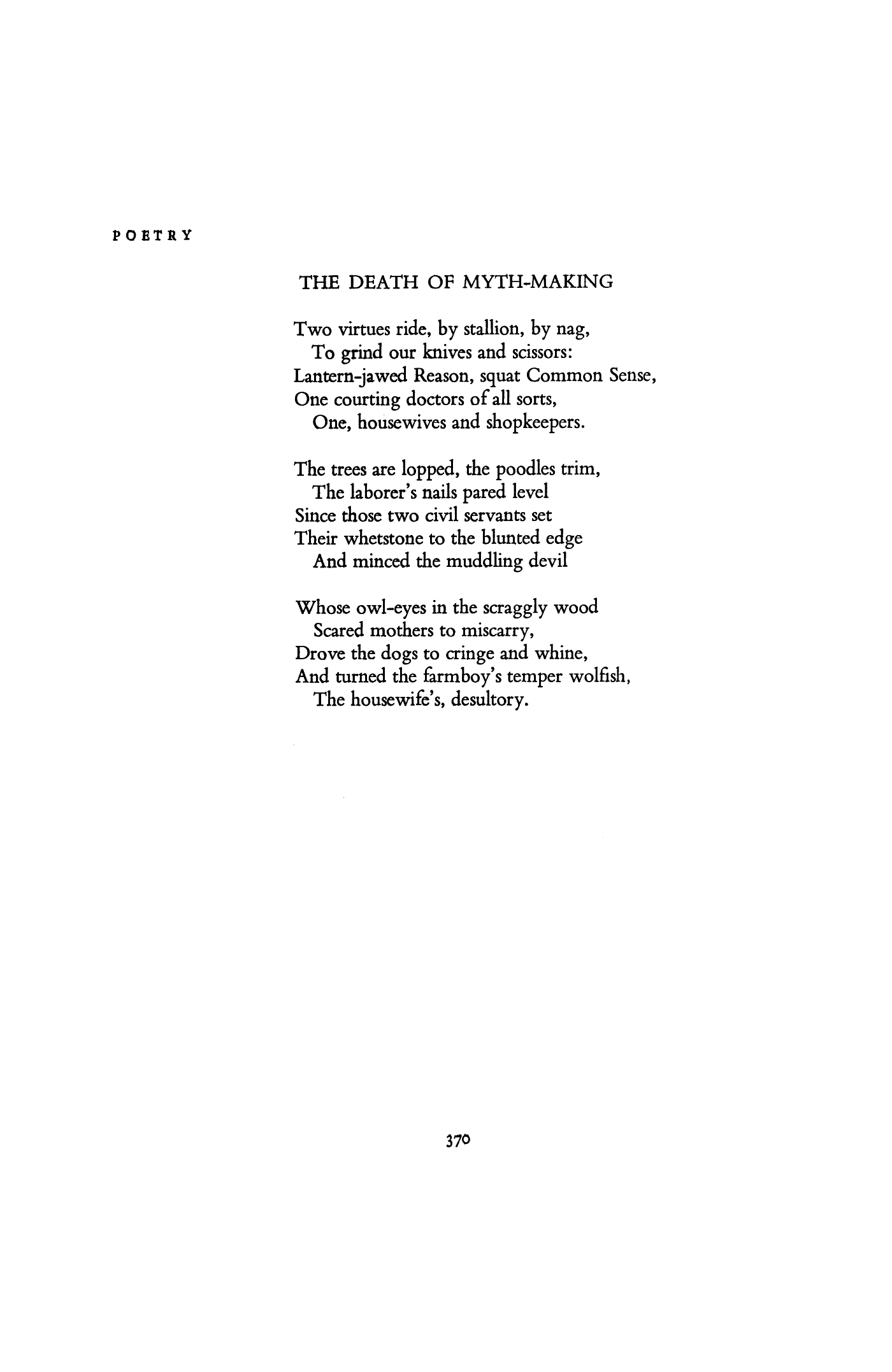 POETRY

THE DEATH OF MYTH-MAKING

Two virtues ride, by stallion, by nag,
To grind our knives and scissors:
Lantern-jawed Reason, squat Common Sense,
One courting doctors of all sorts,
One, housewives and shopkeepers.

The trees are lopped, the poodles trim,
The laborer's nails pared level
Since those two civil servants set
Their whetstone to the blunted edge
And minced the muddling devil

Whose owl-eyes in the scraggly wood
Scared mothers to miscarry,
Drove the dogs to cringe and whine,
And turned the farmboy's temper wolfish,
The housewife's, desultory.

370